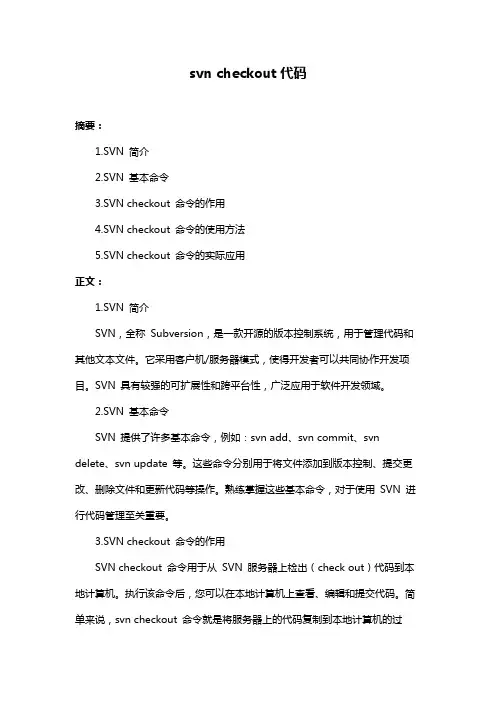 svn checkout 代码

摘要：

1.SVN 简介

2.SVN 基本命令

3.SVN checkout 命令的作用

4.SVN checkout 命令的使用方法

5.SVN checkout 命令的实际应用

正文：

1.SVN 简介

SVN，全称 Subversion，是一款开源的版本控制系统，用于管理代码和其他文本文件。它采用客户机/服务器模式，使得开发者可以共同协作开发项目。SVN 具有较强的可扩展性和跨平台性，广泛应用于软件开发领域。

2.SVN 基本命令

SVN 提供了许多基本命令，例如：svn add、svn commit、svn delete、svn update 等。这些命令分别用于将文件添加到版本控制、提交更改、删除文件和更新代码等操作。熟练掌握这些基本命令，对于使用 SVN 进行代码管理至关重要。

3.SVN checkout 命令的作用

SVN checkout 命令用于从 SVN 服务器上检出（check out）代码到本地计算机。执行该命令后，您可以在本地计算机上查看、编辑和提交代码。简单来说，svn checkout 命令就是将服务器上的代码复制到本地计算机的过